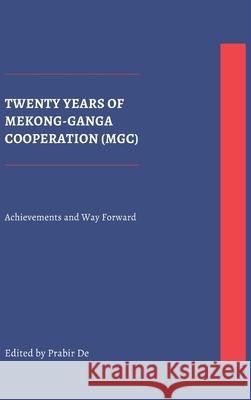 TWENTY YEARS OF MEKONG-GANGA COOPERATION (MGC)

Achievements and Way Forward

Edited by Prabir De

Kraina Książek